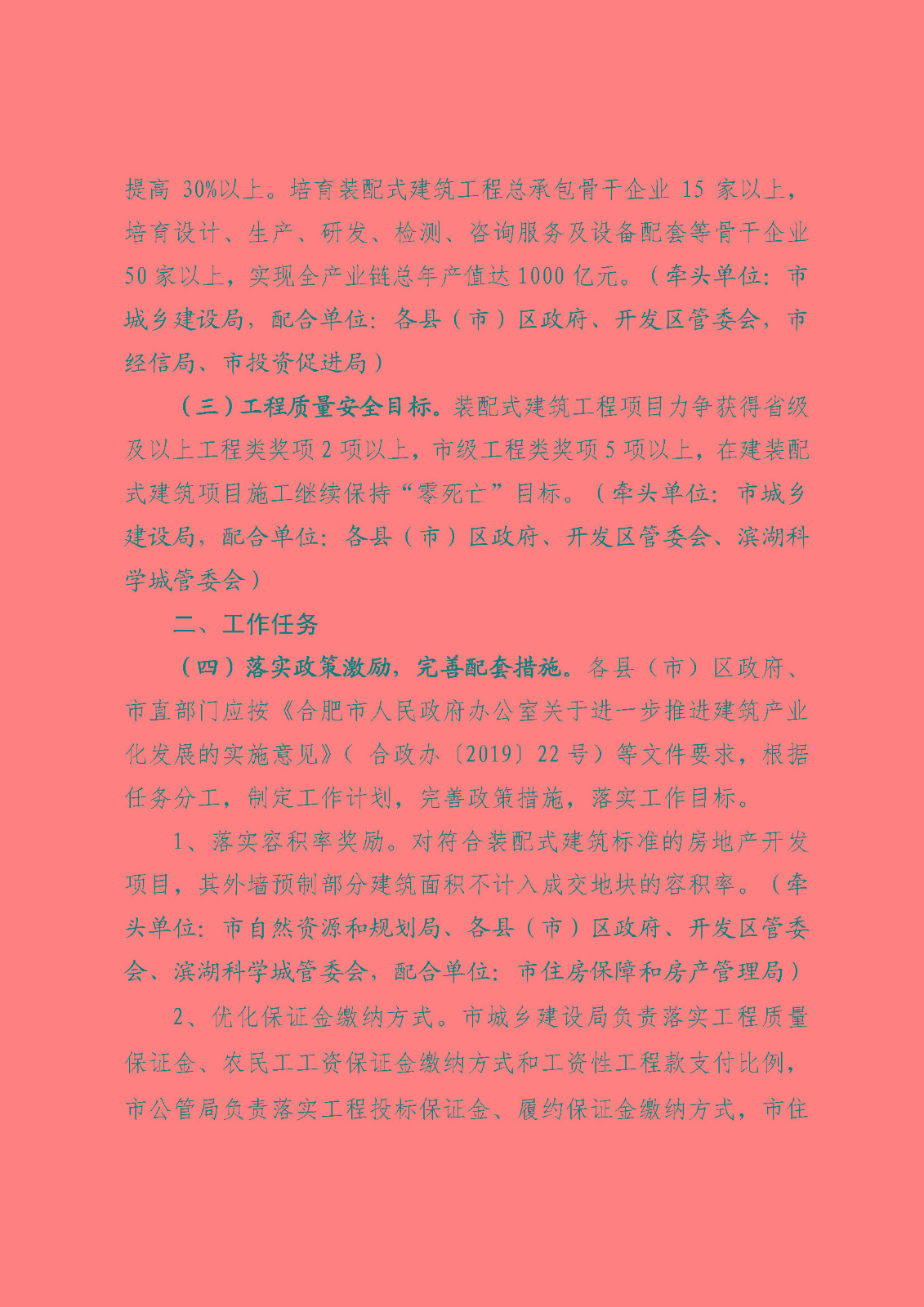 提高 30%以上。培育装配式建筑工程总承包骨干企业 15 家以上，培育设计、生产、研发、检测、咨询服务及设备配套等骨干企业 50 家以上，实现全产业链总年产值达 1000 亿元。（牵头单位：市城乡建设局，配合单位：各县（市）区政府、开发区管委会，市经信局、市投资促进局）

（三）工程质量安全目标。装配式建筑工程项目力争获得省级及以上工程类奖项 2 项以上，市级工程类奖项 5 项以上，在建装配式建筑项目施工继续保持“零死亡”目标。（牵头单位：市城乡建设局，配合单位：各县（市）区政府、开发区管委会、滨湖科学城管委会）

二、工作任务

（四）落实政策激励，完善配套措施。各县（市）区政府、市直部门应按《合肥市人民政府办公室关于进一步推进建筑产业化发展的实施意见》（合政办〔2019〕22 号）等文件要求，根据任务分工，制定工作计划，完善政策措施，落实工作目标。

1、落实容积率奖励。对符合装配式建筑标准的房地产开发项目，其外墙预制部分建筑面积不计入成交地块的容积率。（牵头单位：市自然资源和规划局、各县（市）区政府、开发区管委会、滨湖科学城管委会，配合单位：市住房保障和房产管理局）

2、优化保证金缴纳方式。市城乡建设局负责落实工程质量保证金、农民工工资保证金缴纳方式和工资性工程款支付比例，市公管局负责落实工程投标保证金、履约保证金缴纳方式，市住